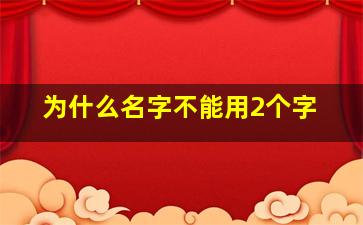 为什么名字不能用2个字